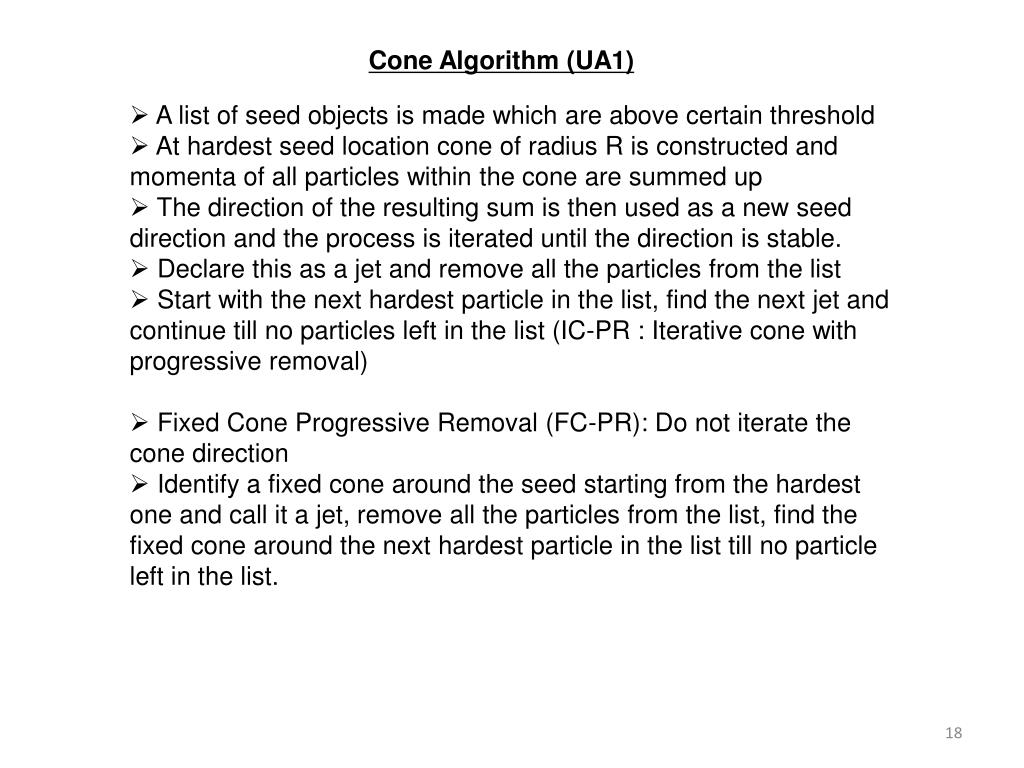 Cone Algorithm (UA1)

➢ A list of seed objects is made which are above certain threshold
➢ At hardest seed location cone of radius R is constructed and momenta of all particles within the cone are summed up
➢ The direction of the resulting sum is then used as a new seed direction and the process is iterated until the direction is stable.
➢ Declare this as a jet and remove all the particles from the list
➢ Start with the next hardest particle in the list, find the next jet and continue till no particles left in the list (IC-PR : Iterative cone with progressive removal)

➢ Fixed Cone Progressive Removal (FC-PR): Do not iterate the cone direction
➢ Identify a fixed cone around the seed starting from the hardest one and call it a jet, remove all the particles from the list, find the fixed cone around the next hardest particle in the list till no particle left in the list.

18